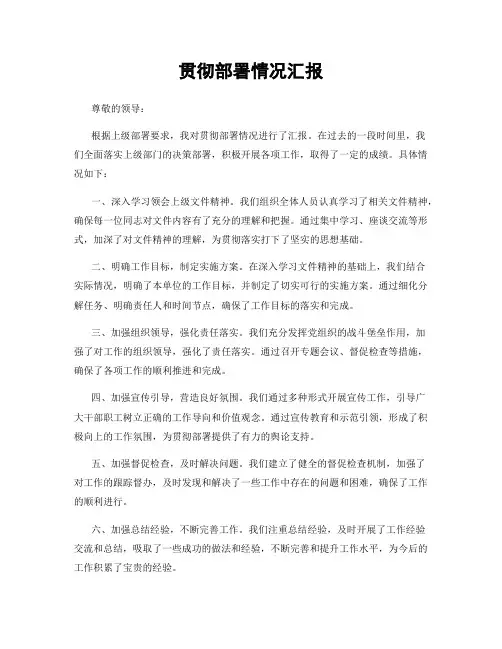 贯彻部署情况汇报

尊敬的领导：

根据上级部署要求，我对贯彻部署情况进行了汇报。在过去的一段时间里，我们全面落实上级部门的决策部署，积极开展各项工作，取得了一定的成绩。具体情况如下：

一、深入学习领会上级文件精神。我们组织全体人员认真学习了相关文件精神，确保每一位同志对文件内容有了充分的理解和把握。通过集中学习、座谈交流等形式，加深了对文件精神的理解，为贯彻落实打下了坚实的思想基础。

二、明确工作目标，制定实施方案。在深入学习文件精神的基础上，我们结合实际情况，明确了本单位的工作目标，并制定了切实可行的实施方案。通过细化分解任务、明确责任人和时间节点，确保了工作目标的落实和完成。

三、加强组织领导，强化责任落实。我们充分发挥党组织的战斗堡垒作用，加强了对工作的组织领导，强化了责任落实。通过召开专题会议、督促检查等措施，确保了各项工作的顺利推进和完成。

四、加强宣传引导，营造良好氛围。我们通过多种形式开展宣传工作，引导广大干部职工树立正确的工作导向和价值观念。通过宣传教育和示范引领，形成了积极向上的工作氛围，为贯彻部署提供了有力的舆论支持。

五、加强督促检查，及时解决问题。我们建立了健全的督促检查机制，加强了对工作的跟踪督办，及时发现和解决了一些工作中存在的问题和困难，确保了工作的顺利进行。

六、加强总结经验，不断完善工作。我们注重总结经验，及时开展了工作经验交流和总结，吸取了一些成功的做法和经验，不断完善和提升工作水平，为今后的工作积累了宝贵的经验。